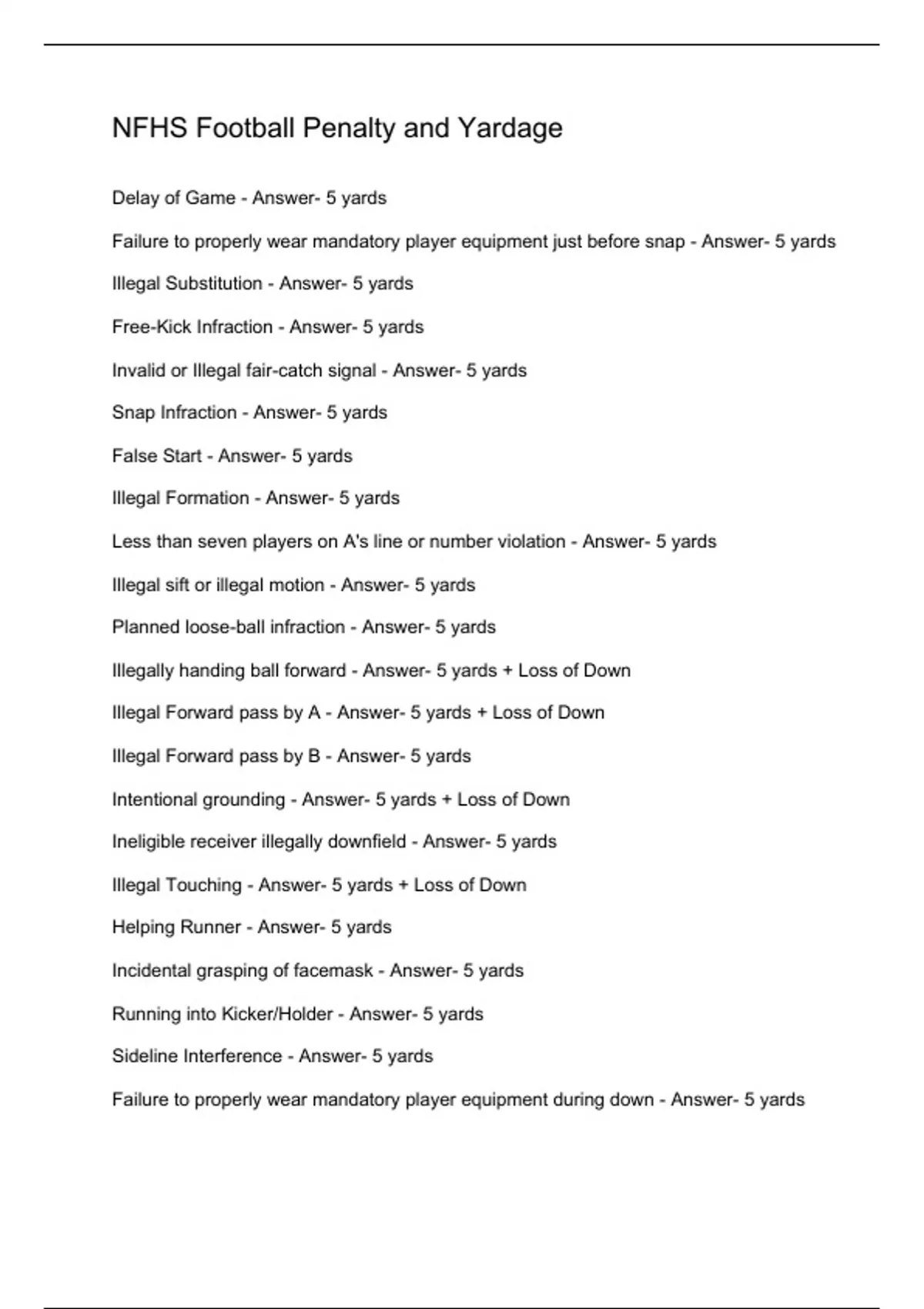 NFHS Football Penalty and Yardage

Delay of Game - Answer- 5 yards

Failure to properly wear mandatory player equipment just before snap - Answer- 5 yards

Illegal Substitution - Answer- 5 yards

Free-Kick Infraction - Answer- 5 yards

Invalid or Illegal fair-catch signal - Answer- 5 yards

Snap Infraction - Answer- 5 yards

False Start - Answer- 5 yards

Illegal Formation - Answer- 5 yards

Less than seven players on A's line or number violation - Answer- 5 yards

Illegal sift or illegal motion - Answer- 5 yards

Planned loose-ball infraction - Answer- 5 yards

Illegally handing ball forward - Answer- 5 yards + Loss of Down

Illegal Forward pass by A - Answer- 5 yards + Loss of Down

Illegal Forward pass by B - Answer- 5 yards

Intentional grounding - Answer- 5 yards + Loss of Down

Ineligible receiver illegally downfield - Answer- 5 yards

Illegal Touching - Answer- 5 yards + Loss of Down

Helping Runner - Answer- 5 yards

Incidental grasping of facemask - Answer- 5 yards

Running into Kicker/Holder - Answer- 5 yards

Sideline Interference - Answer- 5 yards

Failure to properly wear mandatory player equipment during down - Answer- 5 yards